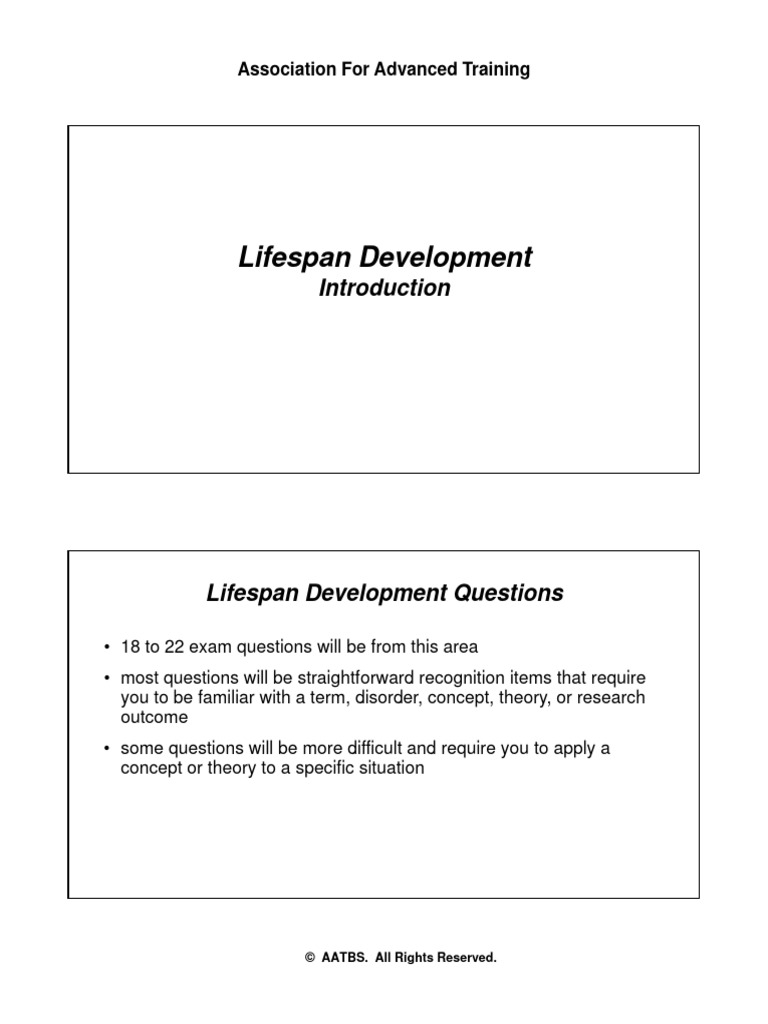 Association For Advanced Training

Lifespan Development
Introduction

Lifespan Development Questions

• 18 to 22 exam questions will be from this area

• most questions will be straightforward recognition items that require you to be familiar with a term, disorder, concept, theory, or research outcome

• some questions will be more difficult and require you to apply a concept or theory to a specific situation

© AATBS. All Rights Reserved.